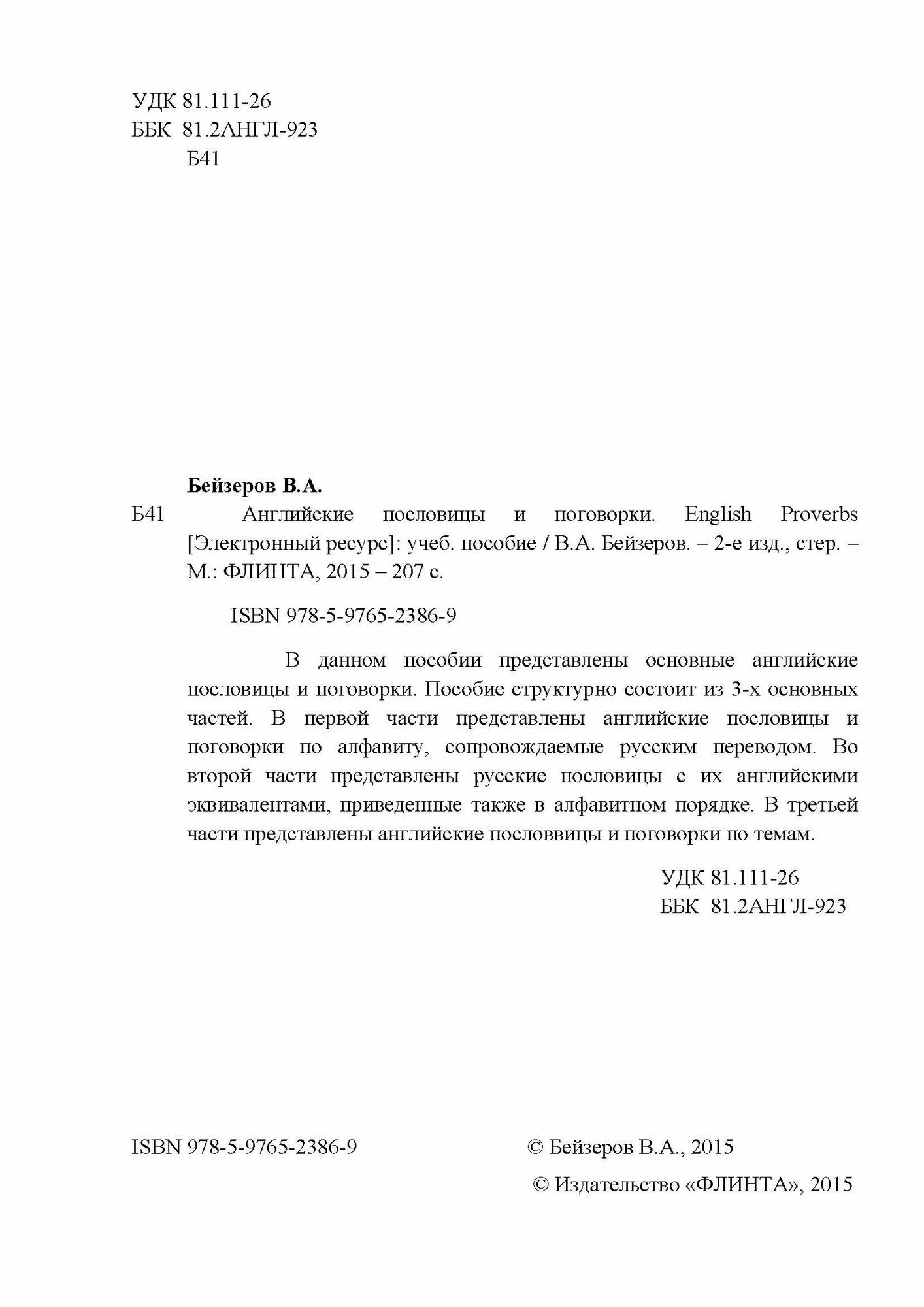 УДК 81.111-26
ББК 81.2АНГЛ-923
Б41

Бейзеров В.А.

Б41 Английские пословицы и поговорки. English Proverbs [Электронный ресурс]: учеб. пособие / В.А. Бейзеров. – 2-е изд., стер. – М.: ФЛИНТА, 2015 – 207 с.

ISBN 978-5-9765-2386-9

В данном пособии представлены основные английские пословицы и поговорки. Пособие структурно состоит из 3-х основных частей. В первой части представлены английские пословицы и поговорки по алфавиту, сопровождаемые русским переводом. Во второй части представлены русские пословицы с их английскими эквивалентами, приведенные также в алфавитном порядке. В третьей части представлены английские пословвицы и поговорки по темам.

УДК 81.111-26
ББК 81.2АНГЛ-923

ISBN 978-5-9765-2386-9

© Бейзеров В.А., 2015
© Издательство «ФЛИНТА», 2015